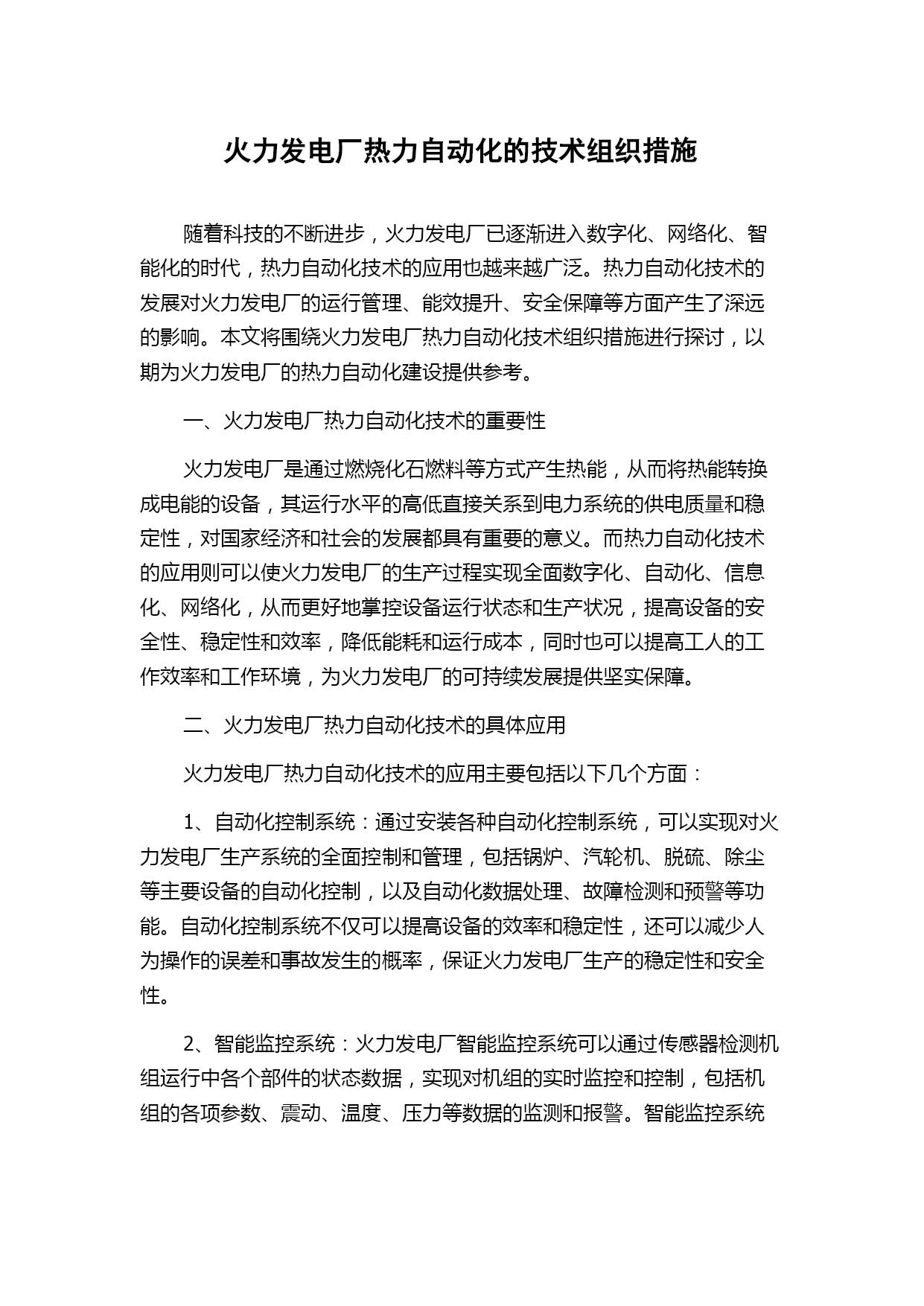 火力发电厂热力自动化的技术组织措施

随着科技的不断进步，火力发电厂已逐渐进入数字化、网络化、智能化的时代，热力自动化技术的应用也越来越广泛。热力自动化技术的发展对火力发电厂的运行管理、能效提升、安全保障等方面产生了深远的影响。本文将围绕火力发电厂热力自动化技术组织措施进行探讨，以期为火力发电厂的热力自动化建设提供参考。

一、火力发电厂热力自动化技术的重要性

火力发电厂是通过燃烧化石燃料等方式产生热能，从而将热能转换成电能的设备，其运行水平的高低直接关系到电力系统的供电质量和稳定性，对国家经济和社会的发展都具有重要的意义。而热力自动化技术的应用则可以使火力发电厂的生产过程实现全面数字化、自动化、信息化、网络化，从而更好地掌控设备运行状态和生产状况，提高设备的安全性、稳定性和效率，降低能耗和运行成本，同时也可以提高工人的工作效率和工作环境，为火力发电厂的可持续发展提供坚实保障。

二、火力发电厂热力自动化技术的具体应用

火力发电厂热力自动化技术的应用主要包括以下几个方面：

1、自动化控制系统：通过安装各种自动化控制系统，可以实现对火力发电厂生产系统的全面控制和管理，包括锅炉、汽轮机、脱硫、除尘等主要设备的自动化控制，以及自动化数据处理、故障检测和预警等功能。自动化控制系统不仅可以提高设备的效率和稳定性，还可以减少人为操作的误差和事故发生的概率，保证火力发电厂生产的稳定性和安全性。

2、智能监控系统：火力发电厂智能监控系统可以通过传感器检测机组运行中各个部件的状态数据，实现对机组的实时监控和控制，包括机组的各项参数、震动、温度、压力等数据的监测和报警。智能监控系统